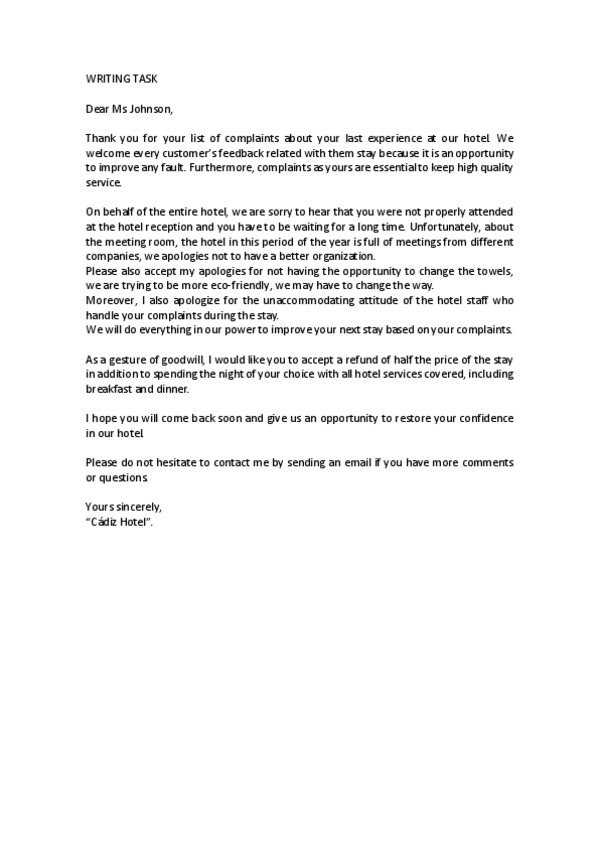 WRITING TASK

Dear Ms Johnson,

Thank you for your list of complaints about your last experience at our hotel. We welcome every customer's feedback related with them stay because it is an opportunity to improve any fault. Furthermore, complaints as yours are essential to keep high quality service.

On behalf of the entire hotel, we are sorry to hear that you were not properly attended at the hotel reception and you have to be waiting for a long time. Unfortunately, about the meeting room, the hotel in this period of the year is full of meetings from different companies, we apologies not to have a better organization.
Please also accept my apologies for not having the opportunity to change the towels, we are trying to be more eco-friendly, we may have to change the way.
Moreover, I also apologize for the unaccommodating attitude of the hotel staff who handle your complaints during the stay.
We will do everything in our power to improve your next stay based on your complaints.

As a gesture of goodwill, I would like you to accept a refund of half the price of the stay in addition to spending the night of your choice with all hotel services covered, including breakfast and dinner.

I hope you will come back soon and give us an opportunity to restore your confidence in our hotel.

Please do not hesitate to contact me by sending an email if you have more comments or questions.

Yours sincerely,
"Cádiz Hotel".